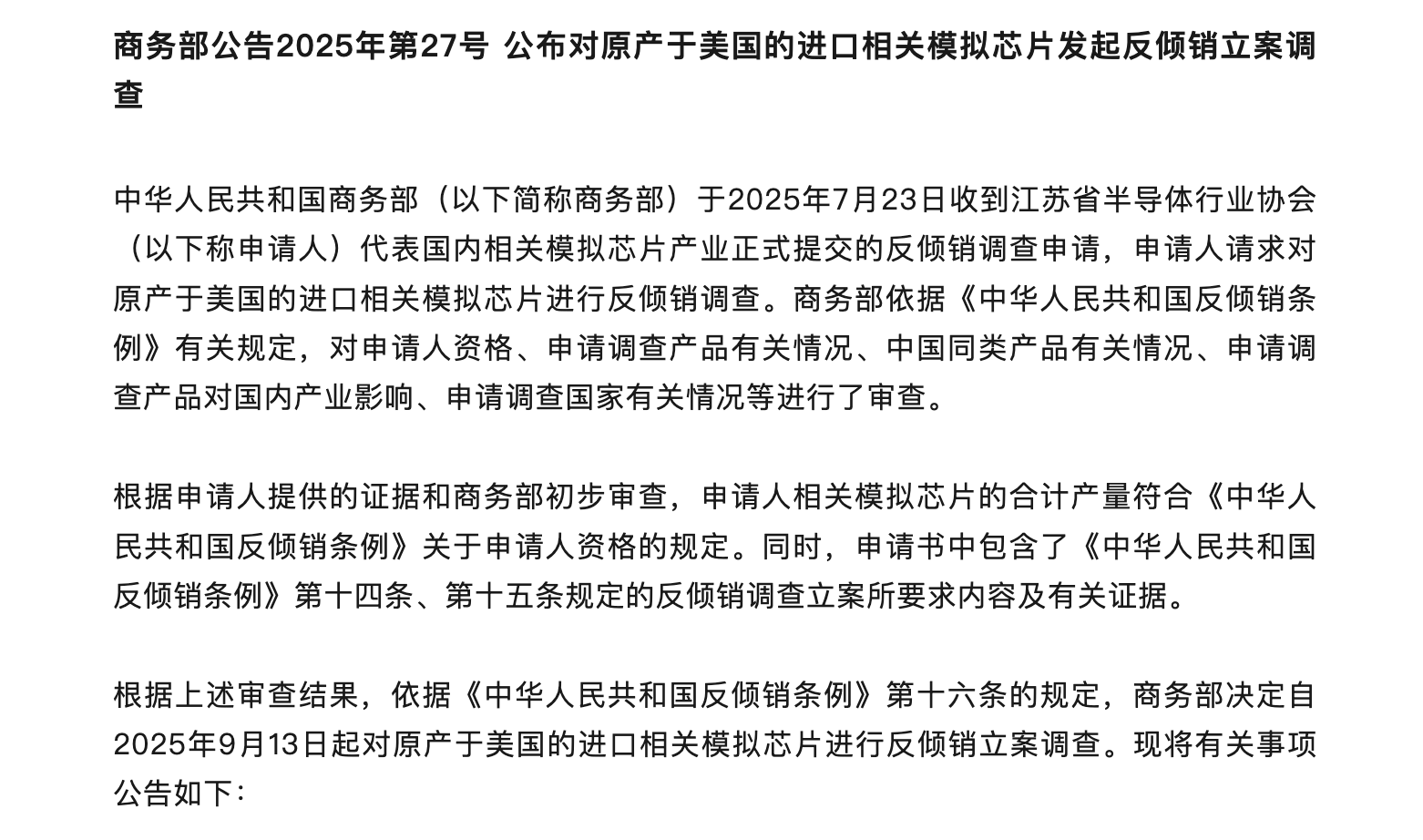 商务部公告2025年第27号 公布对原产于美国的进口相关模拟芯片发起反倾销立案调查

中华人民共和国商务部（以下简称商务部）于2025年7月23日收到江苏省半导体行业协会（以下称申请人）代表国内相关模拟芯片产业正式提交的反倾销调查申请，申请人请求对原产于美国的进口相关模拟芯片进行反倾销调查。商务部依据《中华人民共和国反倾销条例》有关规定，对申请人资格、申请调查产品有关情况、中国同类产品有关情况、申请调查产品对国内产业影响、申请调查国家有关情况等进行了审查。

根据申请人提供的证据和商务部初步审查，申请人相关模拟芯片的合计产量符合《中华人民共和国反倾销条例》关于申请人资格的规定。同时，申请书中包含了《中华人民共和国反倾销条例》第十四条、第十五条规定的反倾销调查立案所要求内容及有关证据。

根据上述审查结果，依据《中华人民共和国反倾销条例》第十六条的规定，商务部决定自2025年9月13日起对原产于美国的进口相关模拟芯片进行反倾销立案调查。现将有关事项公告如下：